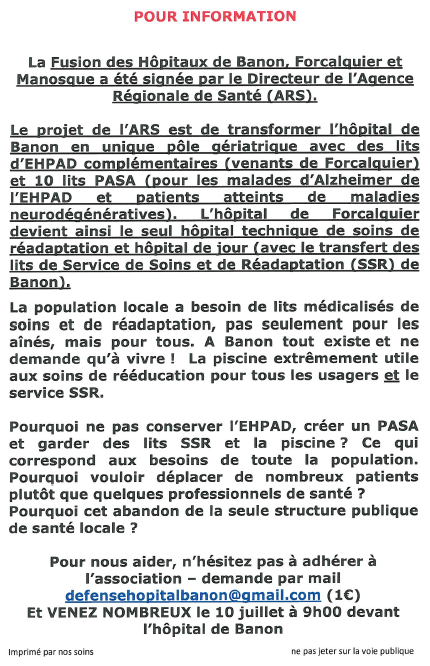 POUR INFORMATION

La Fusion des Hôpitaux de Banon, Forcalquier et Manosque a été signée par le Directeur de l'Agence Régionale de Santé (ARS).

Le projet de l'ARS est de transformer l'hôpital de Banon en unique pôle gériatrique avec des lits d'EHPAD complémentaires (venants de Forcalquier) et 10 lits PASA (pour les malades d'Alzheimer de l'EHPAD et patients atteints de maladies neurodégénératives). L'hôpital de Forcalquier devient ainsi le seul hôpital technique de soins de réadaptation et hôpital de jour (avec le transfert des lits de Service de Soins et de Réadaptation (SSR) de Banon).

La population locale a besoin de lits médicalisés de soins et de réadaptation, pas seulement pour les aînés, mais pour tous. A Banon tout existe et ne demande qu'à vivre ! La piscine extrêmement utile aux soins de rééducation pour tous les usagers et le service SSR.

Pourquoi ne pas conserver l'EHPAD, créer un PASA et garder des lits SSR et la piscine ? Ce qui correspond aux besoins de toute la population. Pourquoi vouloir déplacer de nombreux patients plutôt que quelques professionnels de santé ? Pourquoi cet abandon de la seule structure publique de santé locale ?

Pour nous aider, n'hésitez pas à adhérer à l'association – demande par mail defensehopitalbanon@gmail.com (1€) Et VENEZ NOMBREUX le 10 juillet à 9h00 devant l'hôpital de Banon

Imprimé par nos soins

ne pas jeter sur la voie publique